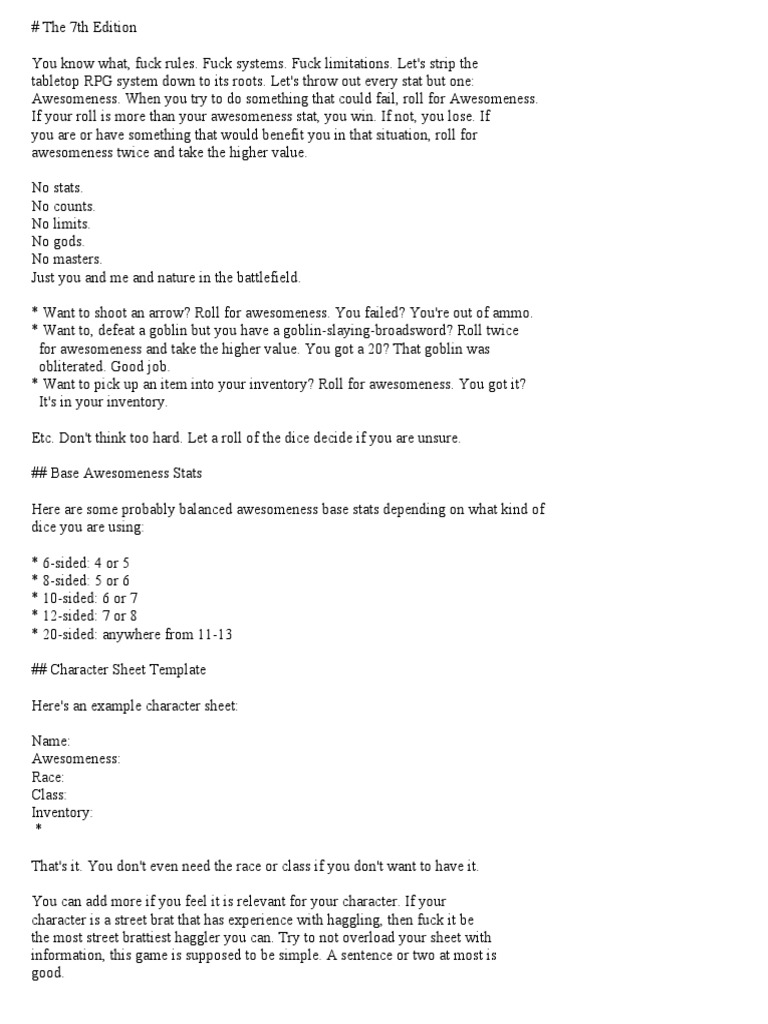 # The 7th Edition

You know what, fuck rules. Fuck systems. Fuck limitations. Let's strip the tabletop RPG system down to its roots. Let's throw out every stat but one: Awesomeness. When you try to do something that could fail, roll for Awesomeness. If your roll is more than your awesomeness stat, you win. If not, you lose. If you are or have something that would benefit you in that situation, roll for awesomeness twice and take the higher value.

No stats.
No counts.
No limits.
No gods.
No masters.
Just you and me and nature in the battlefield.

* Want to shoot an arrow? Roll for awesomeness. You failed? You're out of ammo.
* Want to, defeat a goblin but you have a goblin-slaying-broadsword? Roll twice for awesomeness and take the higher value. You got a 20? That goblin was obliterated. Good job.
* Want to pick up an item into your inventory? Roll for awesomeness. You got it? It's in your inventory.

Etc. Don't think too hard. Let a roll of the dice decide if you are unsure.

## Base Awesomeness Stats

Here are some probably balanced awesomeness base stats depending on what kind of dice you are using:

* 6-sided: 4 or 5
* 8-sided: 5 or 6
* 10-sided: 6 or 7
* 12-sided: 7 or 8
* 20-sided: anywhere from 11-13

## Character Sheet Template

Here's an example character sheet:

Name:
Awesomeness:
Race:
Class:
Inventory:
*

That's it. You don't even need the race or class if you don't want to have it.

You can add more if you feel it is relevant for your character. If your character is a street brat that has experience with haggling, then fuck it be the most street brattiest haggler you can. Try to not overload your sheet with information, this game is supposed to be simple. A sentence or two at most is good.